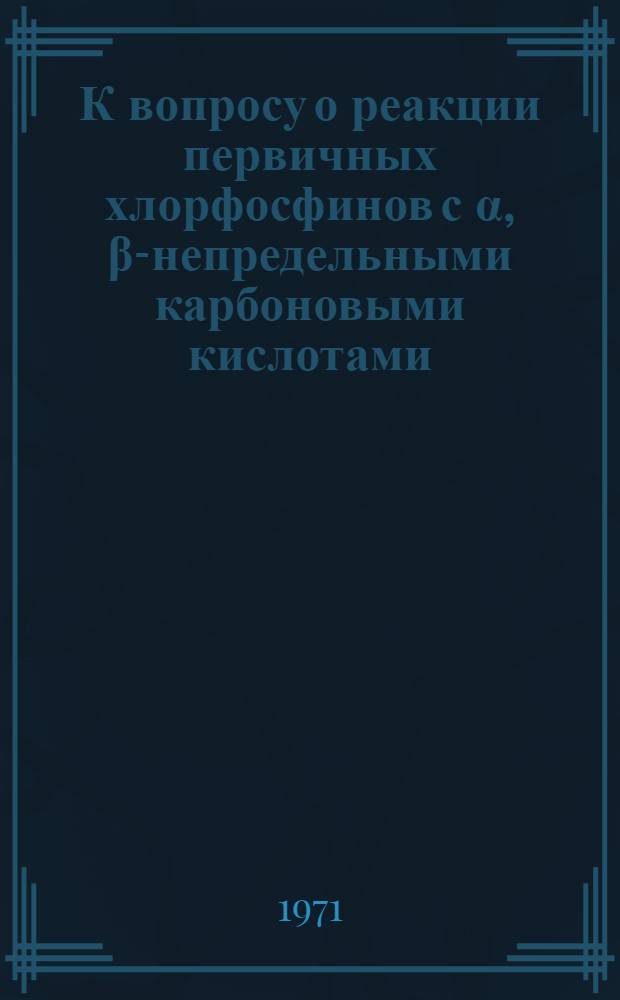 К вопросу о реакции первичных хлорфосфинов с α, β-непредельными карбоновыми кислотами

1971